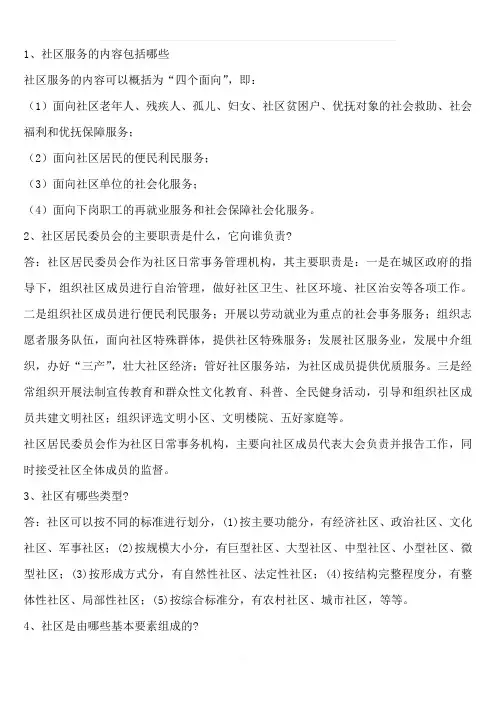 1、社区服务的内容包括哪些

社区服务的内容可以概括为“四个面向”，即：

（1）面向社区老年人、残疾人、孤儿、妇女、社区贫困户、优抚对象的社会救助、社会福利和优抚保障服务；

（2）面向社区居民的便民利民服务；

（3）面向社区单位的社会化服务；

（4）面向下岗职工的再就业服务和社会保障社会化服务。

2、社区居民委员会的主要职责是什么，它向谁负责?

答：社区居民委员会作为社区日常事务管理机构，其主要职责是：一是在城区政府的指导下，组织社区成员进行自治管理，做好社区卫生、社区环境、社区治安等各项工作。二是组织社区成员进行便民利民服务；开展以劳动就业为重点的社会事务服务；组织志愿者服务队伍，面向社区特殊群体，提供社区特殊服务；发展社区服务业，发展中介组织，办好“三产”，壮大社区经济；管好社区服务站，为社区成员提供优质服务。三是经常组织开展法制宣传教育和群众性文化教育、科普、全民健身活动，引导和组织社区成员共建文明社区；组织评选文明小区、文明楼院、五好家庭等。

社区居民委员会作为社区日常事务机构，主要向社区成员代表大会负责并报告工作，同时接受社区全体成员的监督。

3、社区有哪些类型?

答：社区可以按不同的标准进行划分，(1)按主要功能分，有经济社区、政治社区、文化社区、军事社区；(2)按规模大小分，有巨型社区、大型社区、中型社区、小型社区、微型社区；(3)按形成方式分，有自然性社区、法定性社区；(4)按结构完整程度分，有整体性社区、局部性社区；(5)按综合标准分，有农村社区、城市社区，等等。

4、社区是由哪些基本要素组成的?